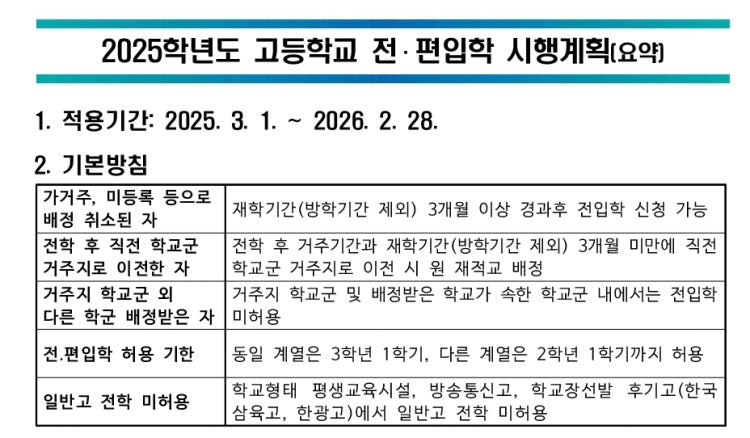 2025학년도 고등학교 전·편입학 시행계획(요약)

1. 적용기간: 2025. 3. 1. ~ 2026. 2. 28.

2. 기본방침

| | |
|---|---|
| 가거주, 미등록 등으로 배정 취소된 자 | 재학기간(방학기간 제외) 3개월 이상 경과후 전입학 신청 가능 |
| 전학 후 직전 학교군 거주지로 이전한 자 | 전학 후 거주기간과 재학기간(방학기간 제외) 3개월 미만에 직전 학교군 거주지로 이전 시 원 재적교 배정 |
| 거주지 학교군 외 다른 학군 배정받은 자 | 거주지 학교군 및 배정받은 학교가 속한 학교군 내에서는 전입학 미허용 |
| 전.편입학 허용 기한 | 동일 계열은 3학년 1학기, 다른 계열은 2학년 1학기까지 허용 |
| 일반고 전학 미허용 | 학교형태 평생교육시설, 방송통신고, 학교장선발 후기고(한국삼육고, 한광고)에서 일반고 전학 미허용 |